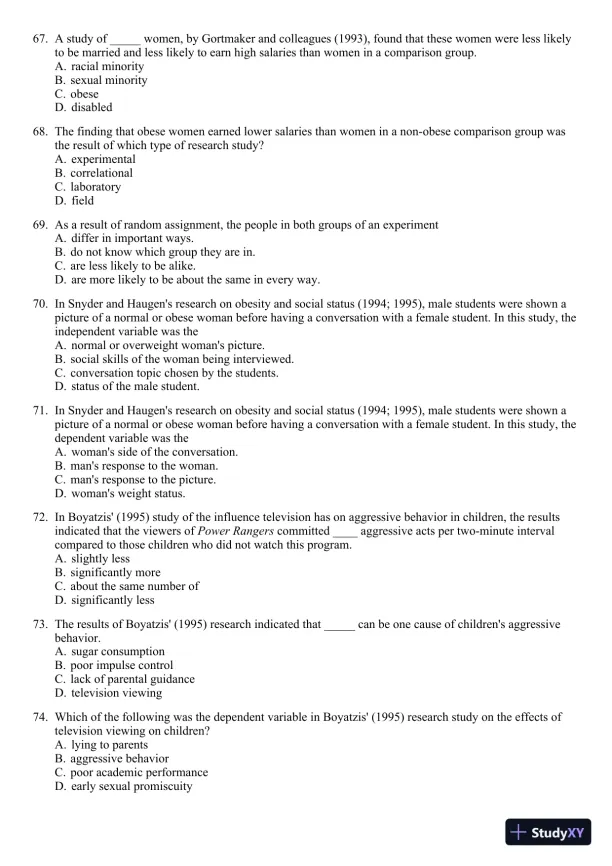 67. A study of _____ women, by Gortmaker and colleagues (1993), found that these women were less likely to be married and less likely to earn high salaries than women in a comparison group.
A. racial minority
B. sexual minority
C. obese
D. disabled

68. The finding that obese women earned lower salaries than women in a non-obese comparison group was the result of which type of research study?
A. experimental
B. correlational
C. laboratory
D. field

69. As a result of random assignment, the people in both groups of an experiment
A. differ in important ways.
B. do not know which group they are in.
C. are less likely to be alike.
D. are more likely to be about the same in every way.

70. In Snyder and Haugen's research on obesity and social status (1994; 1995), male students were shown a picture of a normal or obese woman before having a conversation with a female student. In this study, the independent variable was the
A. normal or overweight woman's picture.
B. social skills of the woman being interviewed.
C. conversation topic chosen by the students.
D. status of the male student.

71. In Snyder and Haugen's research on obesity and social status (1994; 1995), male students were shown a picture of a normal or obese woman before having a conversation with a female student. In this study, the dependent variable was the
A. woman's side of the conversation.
B. man's response to the woman.
C. man's response to the picture.
D. woman's weight status.

72. In Boyatzis' (1995) study of the influence television has on aggressive behavior in children, the results indicated that the viewers of Power Rangers committed ____ aggressive acts per two-minute interval compared to those children who did not watch this program.
A. slightly less
B. significantly more
C. about the same number of
D. significantly less

73. The results of Boyatzis' (1995) research indicated that _____ can be one cause of children's aggressive behavior.
A. sugar consumption
B. poor impulse control
C. lack of parental guidance
D. television viewing

74. Which of the following was the dependent variable in Boyatzis' (1995) research study on the effects of television viewing on children?
A. lying to parents
B. aggressive behavior
C. poor academic performance
D. early sexual promiscuity

StudyXY